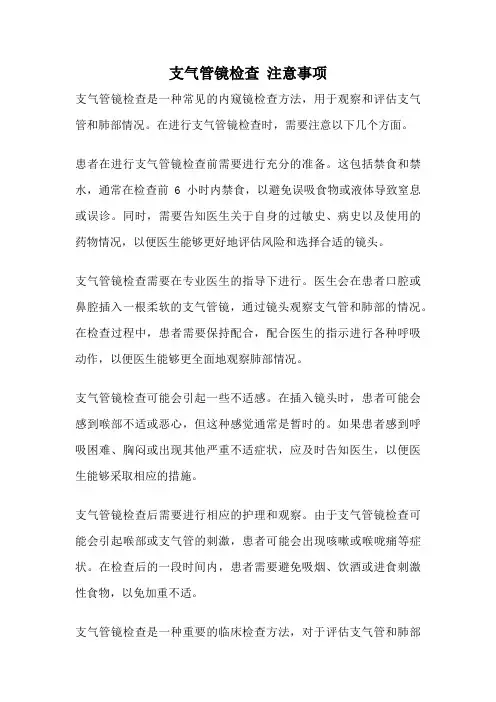 支气管镜检查 注意事项

支气管镜检查是一种常见的内窥镜检查方法，用于观察和评估支气管和肺部情况。在进行支气管镜检查时，需要注意以下几个方面。

患者在进行支气管镜检查前需要进行充分的准备。这包括禁食和禁水，通常在检查前 6 小时内禁食，以避免误吸食物或液体导致窒息或误诊。同时，需要告知医生关于自身的过敏史、病史以及使用的药物情况，以便医生能够更好地评估风险和选择合适的镜头。

支气管镜检查需要在专业医生的指导下进行。医生会在患者口腔或鼻腔插入一根柔软的支气管镜，通过镜头观察支气管和肺部的情况。在检查过程中，患者需要保持配合，配合医生的指示进行各种呼吸动作，以便医生能够更全面地观察肺部情况。

支气管镜检查可能会引起一些不适感。在插入镜头时，患者可能会感到喉部不适或恶心，但这种感觉通常是暂时的。如果患者感到呼吸困难、胸闷或出现其他严重不适症状，应及时告知医生，以便医生能够采取相应的措施。

支气管镜检查后需要进行相应的护理和观察。由于支气管镜检查可能会引起喉部或支气管的刺激，患者可能会出现咳嗽或喉咙痛等症状。在检查后的一段时间内，患者需要避免吸烟、饮酒或进食刺激性食物，以免加重不适。

支气管镜检查是一种重要的临床检查方法，对于评估支气管和肺部